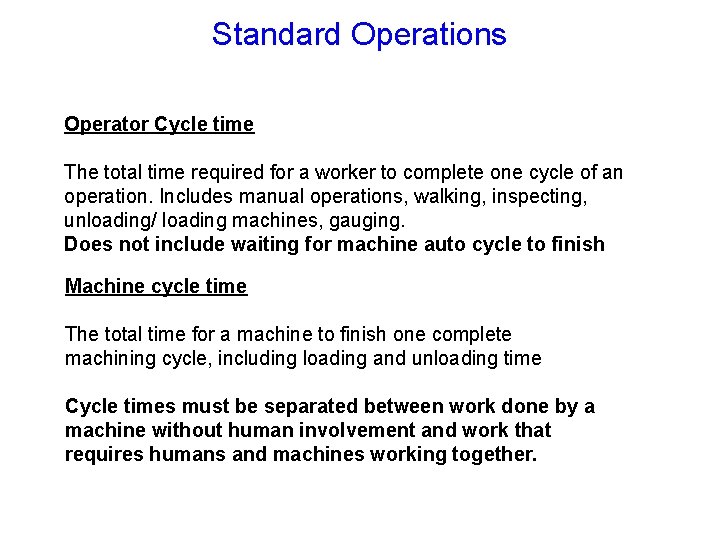 Standard Operations

Operator Cycle time

The total time required for a worker to complete one cycle of an operation. Includes manual operations, walking, inspecting, unloading/ loading machines, gauging.
Does not include waiting for machine auto cycle to finish

Machine cycle time

The total time for a machine to finish one complete machining cycle, including loading and unloading time

Cycle times must be separated between work done by a machine without human involvement and work that requires humans and machines working together.